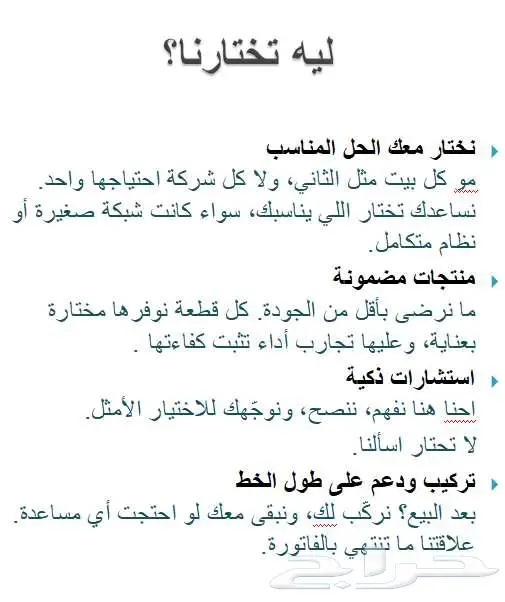 ليه تختارنا؟

نختار معك الحل المناسب
مو كل بيت مثل الثاني، ولا كل شركة احتياجها واحد. نساعدك تختار اللي يناسبك، سواء كانت شبكة صغيرة أو نظام متكامل.

منتجات مضمونة
ما نرضى بأقل من الجودة. كل قطعة نوفرها مختارة بعناية، وعليها تجارب أداء تثبت كفاءتها .

استشارات ذكية
احنا هنا نفهم، ننصح، ونوجّهك للاختيار الأمثل.
لا تحتار اسألنا.

تركيب ودعم على طول الخط
بعد البيع؟ نركّب لك، ونبقى معك لو احتجت أي مساعدة. علاقتنا ما تنتهي بالفاتورة.

حراج